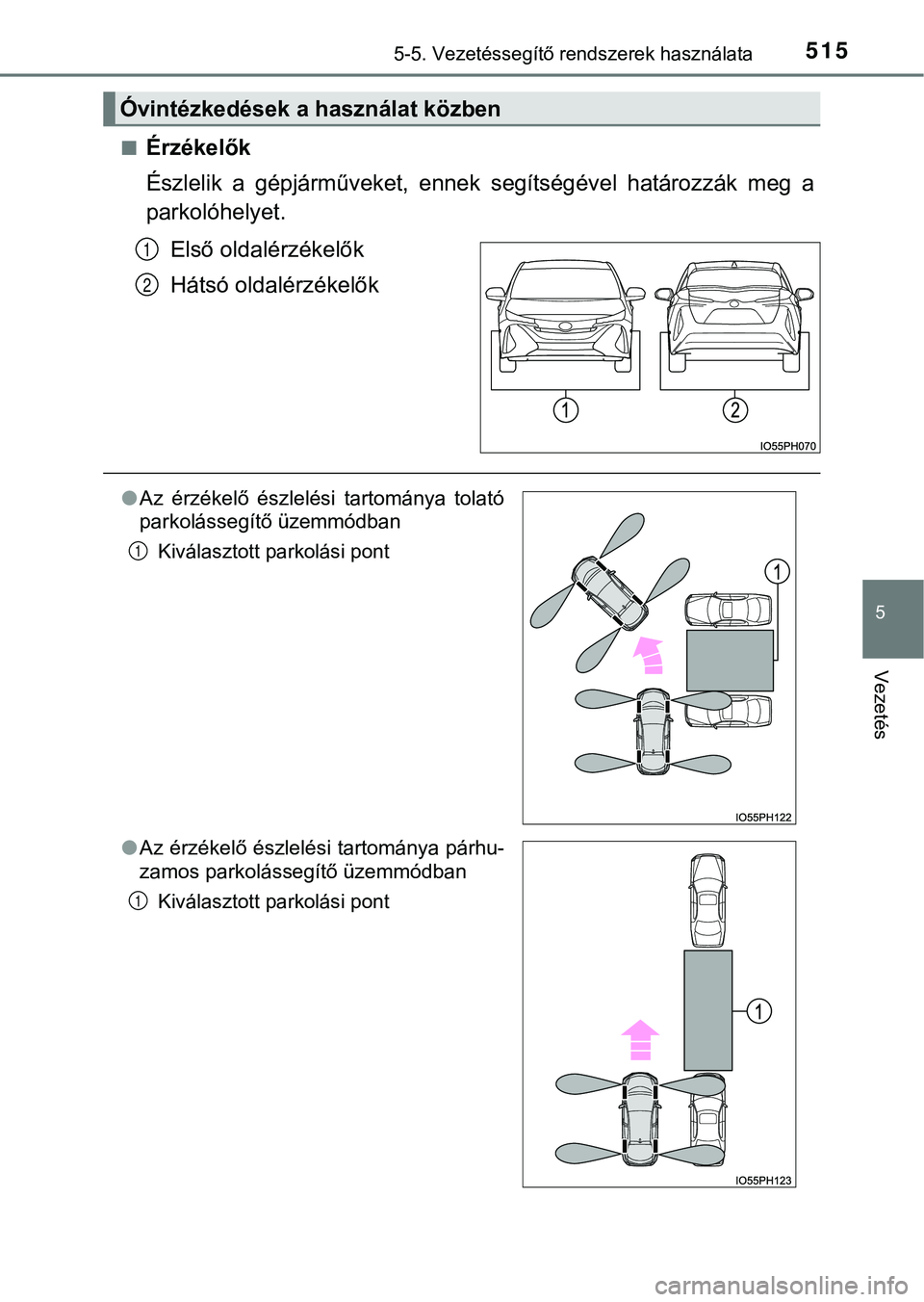 5-5. Vezetéssegítő rendszerek használata

515

Óvintézkedések a használat közben

■ Érzékelők

Észlelik a gépjárműveket, ennek segítségével határozzák meg a parkolóhelyet.

1 Első oldalérzékelők

2 Hátsó oldalérzékelők

1

2

IO55PH070

● Az érzékelő észlelési tartománya tolató parkolássegítő üzemmódban

1 Kiválasztott parkolási pont

1

IO55PH122

● Az érzékelő észlelési tartománya párhuzamos parkolássegítő üzemmódban

1 Kiválasztott parkolási pont

1

IO55PH123

5

Vezetés

carmanualsonline.info